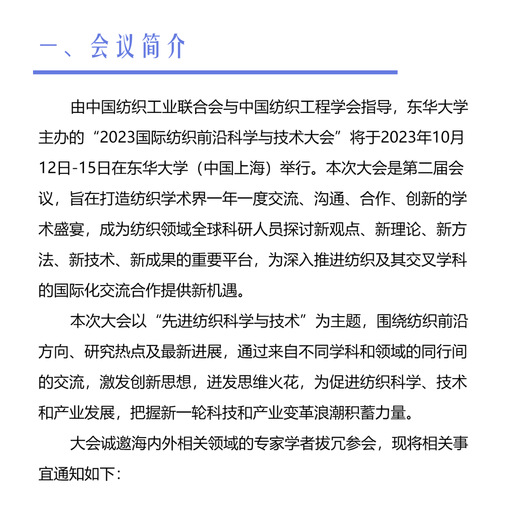 一、会议简介

由中国纺织工业联合会与中国纺织工程学会指导，东华大学主办的“2023国际纺织前沿科学与技术大会”将于2023年10月12日-15日在东华大学（中国上海）举行。本次大会是第二届会议，旨在打造纺织学术界一年一度交流、沟通、合作、创新的学术盛宴，成为纺织领域全球科研人员探讨新观点、新理论、新方法、新技术、新成果的重要平台，为深入推进纺织及其交叉学科的国际化交流合作提供新机遇。

本次大会以“先进纺织科学与技术”为主题，围绕纺织前沿方向、研究热点及最新进展，通过来自不同学科和领域的同行间的交流，激发创新思想，迸发思维火花，为促进纺织科学、技术和产业发展，把握新一轮科技和产业变革浪潮积蓄力量。

大会诚邀海内外相关领域的专家学者拔冗参会，现将相关事宜通知如下：